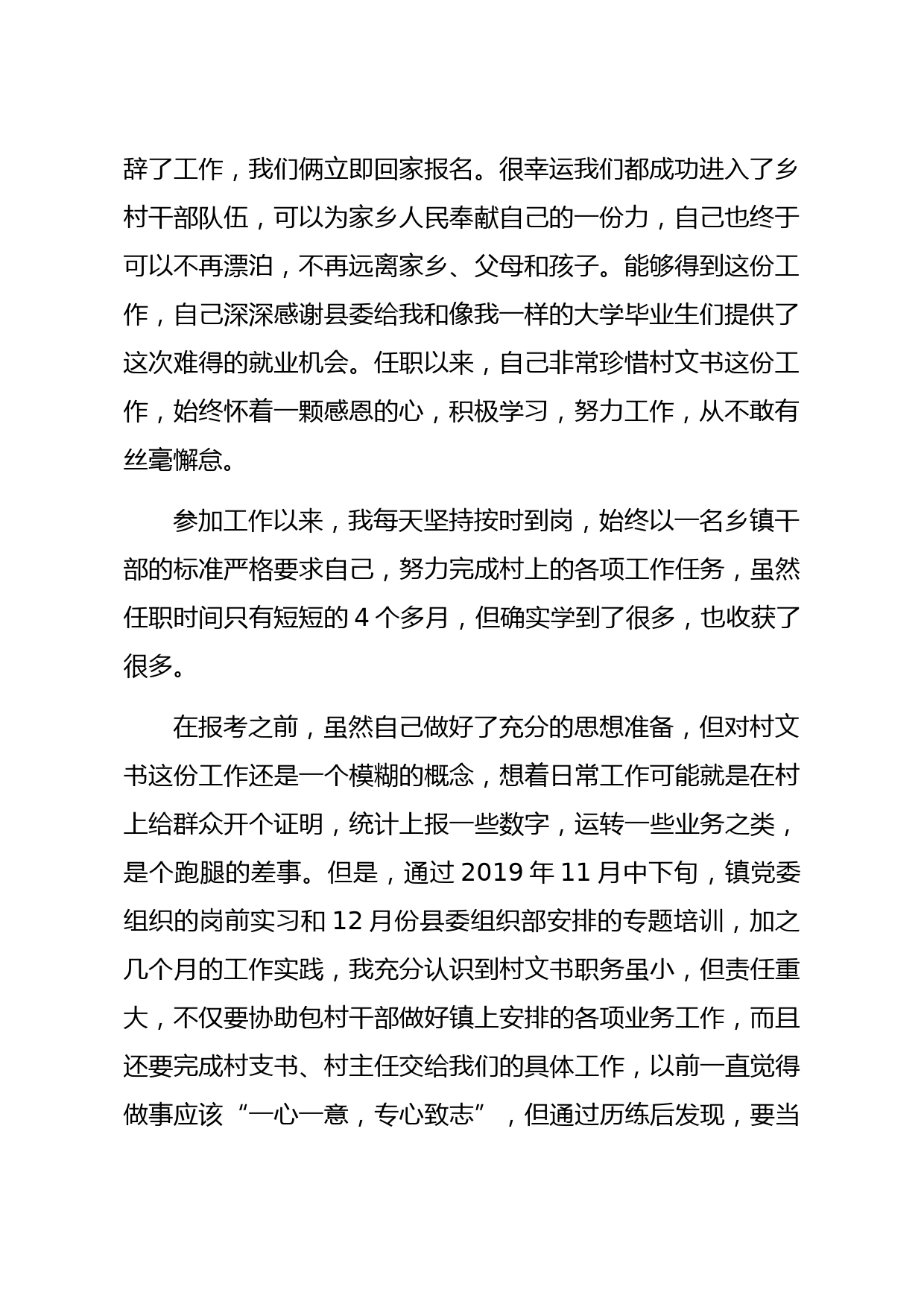 辞了工作，我们俩立即回家报名。很幸运我们都成功进入了乡村干部队伍，可以为家乡人民奉献自己的一份力，自己也终于可以不再漂泊，不再远离家乡、父母和孩子。能够得到这份工作，自己深深感谢县委给我和像我一样的大学毕业生们提供了这次难得的就业机会。任职以来，自己非常珍惜村文书这份工作，始终怀着一颗感恩的心，积极学习，努力工作，从不敢有丝毫懈怠。

参加工作以来，我每天坚持按时到岗，始终以一名乡镇干部的标准严格要求自己，努力完成村上的各项工作任务，虽然任职时间只有短短的 4 个多月，但确实学到了很多，也收获了很多。

在报考之前，虽然自己做好了充分的思想准备，但对村文书这份工作还是一个模糊的概念，想着日常工作可能就是在村上给群众开个证明，统计上报一些数字，运转一些业务之类，是个跑腿的差事。但是，通过 2019 年 11 月中下旬，镇党委组织的岗前实习和 12 月份县委组织部安排的专题培训，加之几个月的工作实践，我充分认识到村文书职务虽小，但责任重大，不仅要协助包村干部做好镇上安排的各项业务工作，而且还要完成村支书、村主任交给我们的具体工作，以前一直觉得做事应该“一心一意，专心致志”，但通过历练后发现，要当